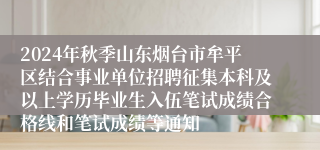 2024年秋季山东烟台市牟平区结合事业单位招聘征集本科及以上学历毕业生入伍笔试成绩合格线和笔试成绩等通知